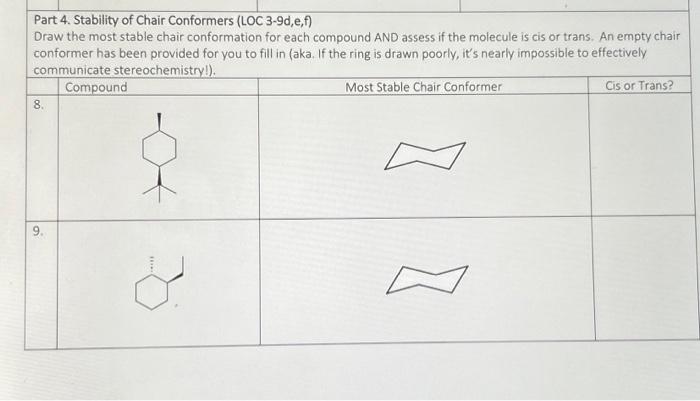 Part 4. Stability of Chair Conformers (LOC 3-9d,e,f)
Draw the most stable chair conformation for each compound AND assess if the molecule is cis or trans. An empty chair conformer has been provided for you to fill in (aka. If the ring is drawn poorly, it's nearly impossible to effectively communicate stereochemistry!).

| | Compound | Most Stable Chair Conformer | Cis or Trans? |
|---|---|---|---|
| 8. | | | |
| 9. | | | |